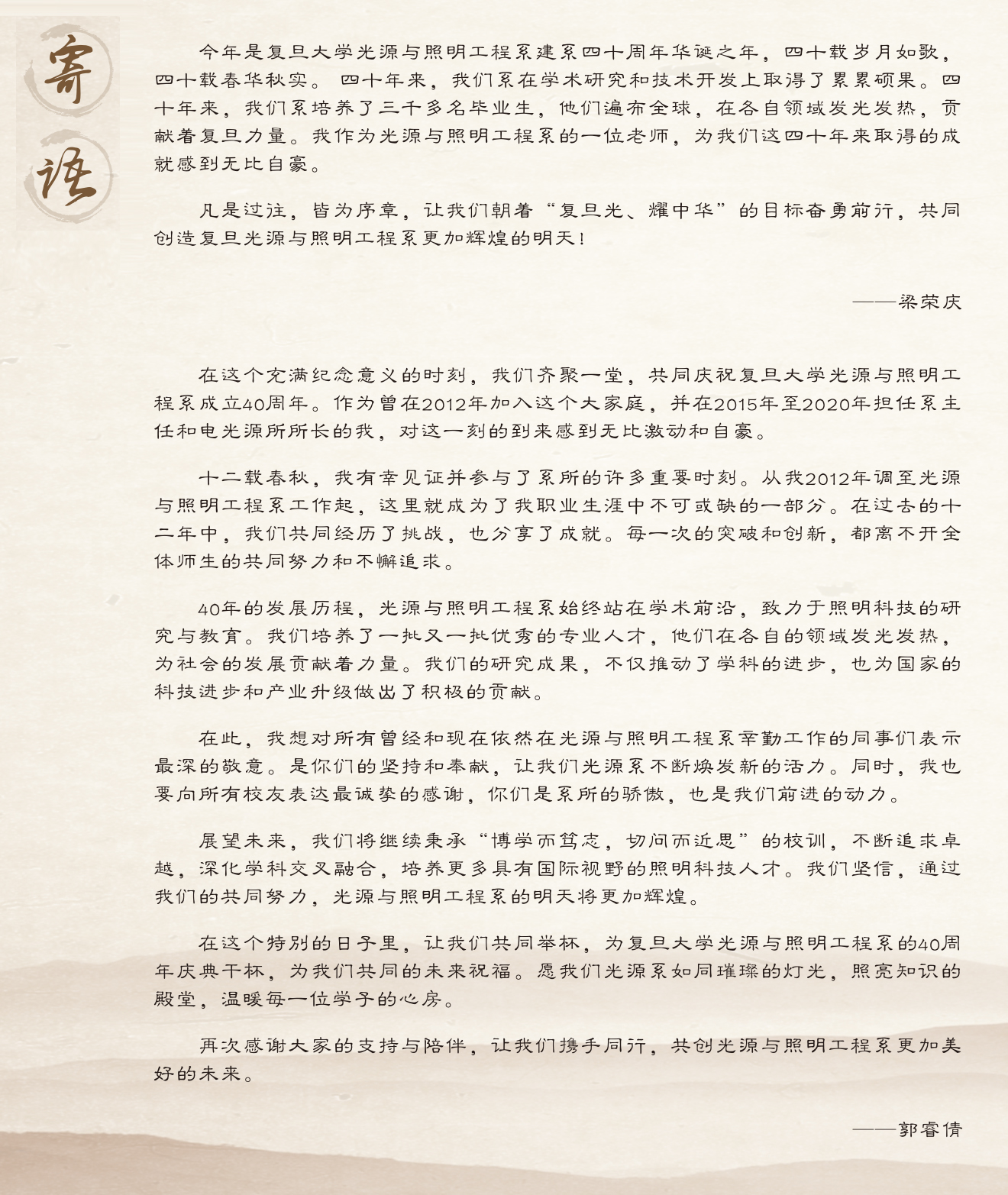 寄语

今年是复旦大学光源与照明工程系建系四十周年华诞之年，四十载岁月如歌，四十载春华秋实。四十年来，我们系在学术研究和技术开发上取得了累累硕果。四十年来，我们系培养了三千多名毕业生，他们遍布全球，在各自领域发光发热，贡献着复旦力量。我作为光源与照明工程系的一位老师，为我们这四十年来取得的成就感到无比自豪。

凡是过往，皆为序章，让我们朝着“复旦光、耀中华”的目标奋勇前行，共同创造复旦光源与照明工程系更加辉煌的明天！

——梁荣庆

在这个充满纪念意义的时刻，我们齐聚一堂，共同庆祝复旦大学光源与照明工程系成立40周年。作为曾在2012年加入这个大家庭，并在2015年至2020年担任系主任和电光源所所长的我，对这一刻的到来感到无比激动和自豪。

十二载春秋，我有幸见证并参与了系所的许多重要时刻。从我2012年调至光源与照明工程系工作起，这里就成为了我职业生涯中不可或缺的一部分。在过去的十二年中，我们共同经历了挑战，也分享了成就。每一次的突破和创新，都离不开全体师生的共同努力和不懈追求。

40年的发展历程，光源与照明工程系始终站在学术前沿，致力于照明科技的研究与教育。我们培养了一批又一批优秀的专业人才，他们在各自的领域发光发热，为社会的发展贡献着力量。我们的研究成果，不仅推动了学科的进步，也为国家的科技进步和产业升级做出了积极的贡献。

在此，我想对所有曾经和现在依然在光源与照明工程系辛勤工作的同事们表示最深的敬意。是你们的坚持和奉献，让我们光源系不断焕发新的活力。同时，我也要向所有校友表达最诚挚的感谢，你们是系所的骄傲，也是我们前进的动力。

展望未来，我们将继续秉承“博学而笃志，切问而近思”的校训，不断追求卓越，深化学科交叉融合，培养更多具有国际视野的照明科技人才。我们坚信，通过我们的共同努力，光源与照明工程系的明天将更加辉煌。

在这个特别的日子里，让我们共同举杯，为复旦大学光源与照明工程系的40周年庆典干杯，为我们共同的未来祝福。愿我们光源系如同璀璨的灯光，照亮知识的殿堂，温暖每一位学子的心房。

再次感谢大家的支持与陪伴，让我们携手同行，共创光源与照明工程系更加美好的未来。

——郭睿倩